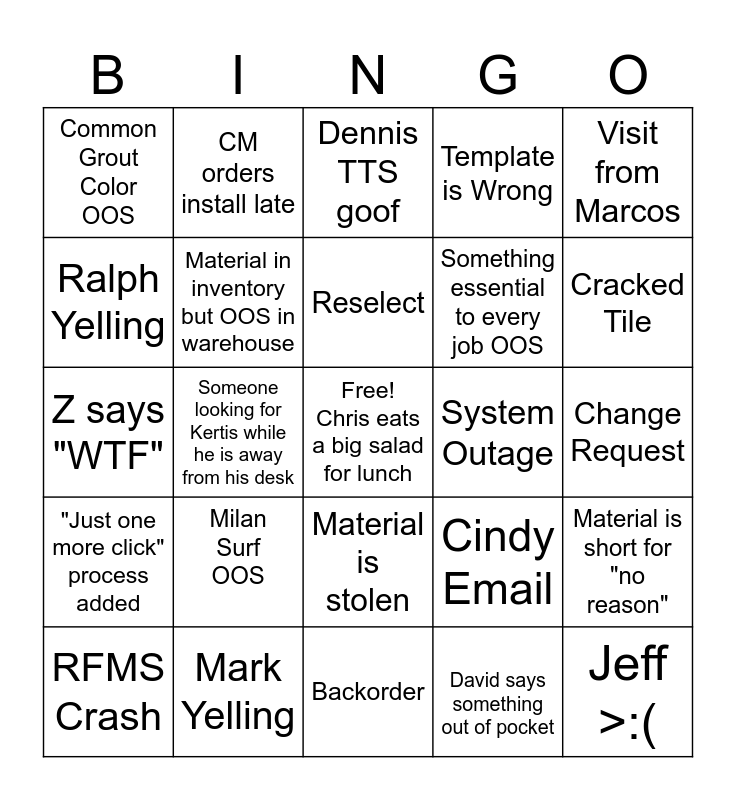 | B | I | N | G | O |
|---|---|---|---|---|
| Common Grout Color OOS | CM orders install late | Dennis TTS goof | Template is Wrong | Visit from Marcos |
| Ralph Yelling | Material in inventory but OOS in warehouse | Reselect | Something essential to every job OOS | Cracked Tile |
| Z says "WTF" | Someone looking for Kertis while he is away from his desk | Free! Chris eats a big salad for lunch | System Outage | Change Request |
| "Just one more click" process added | Milan Surf OOS | Material is stolen | Cindy Email | Material is short for "no reason" |
| RFMS Crash | Mark Yelling | Backorder | David says something out of pocket | Jeff >:( |